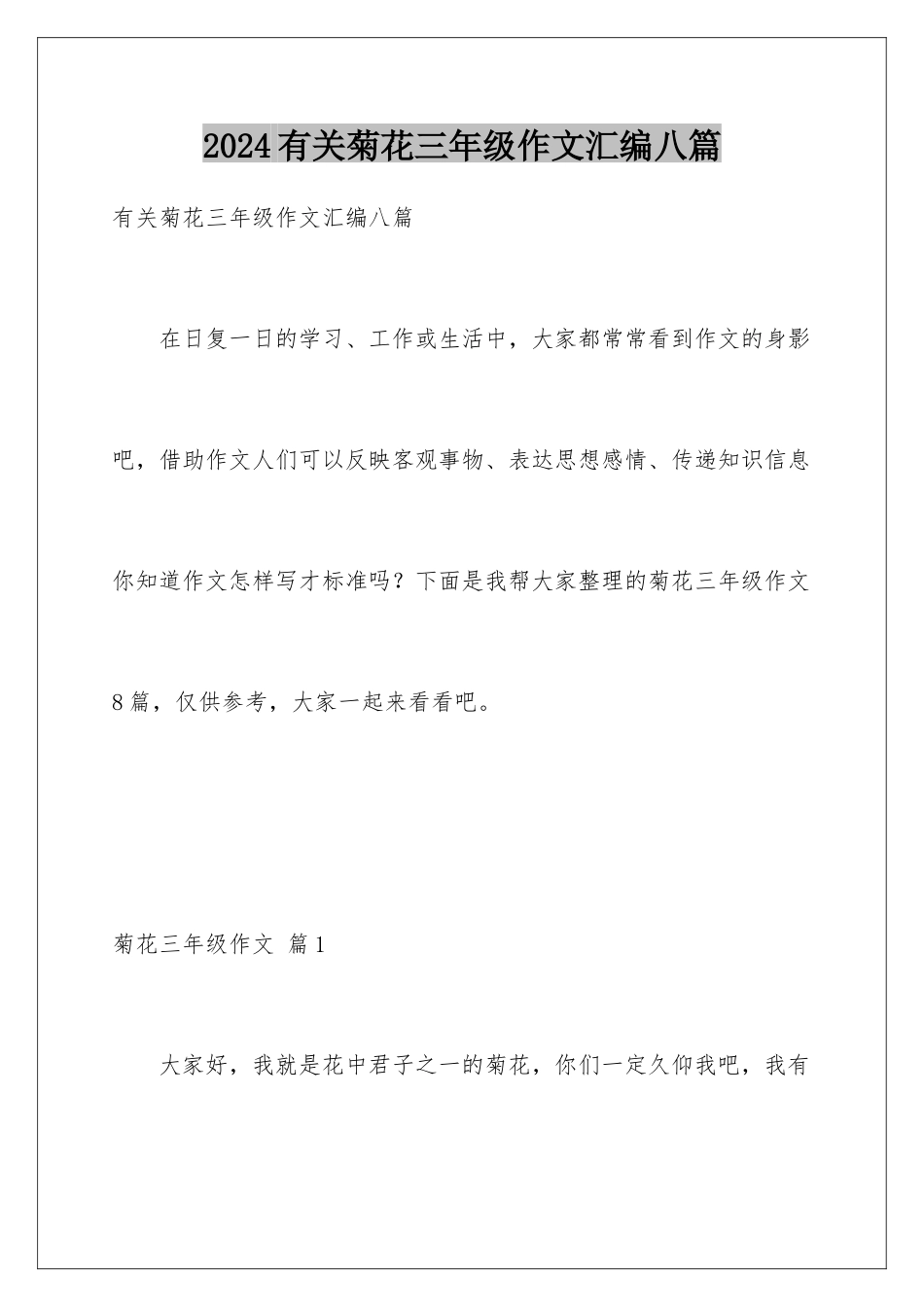 2024有关菊花三年级作文汇编八篇

有关菊花三年级作文汇编八篇

在日复一日的学习、工作或生活中，大家都常常看到作文的身影吧，借助作文人们可以反映客观事物、表达思想感情、传递知识信息你知道作文怎样写才标准吗？下面是我帮大家整理的菊花三年级作文8篇，仅供参考，大家一起来看看吧。

菊花三年级作文 篇1

大家好，我就是花中君子之一的菊花，你们一定久仰我吧，我有